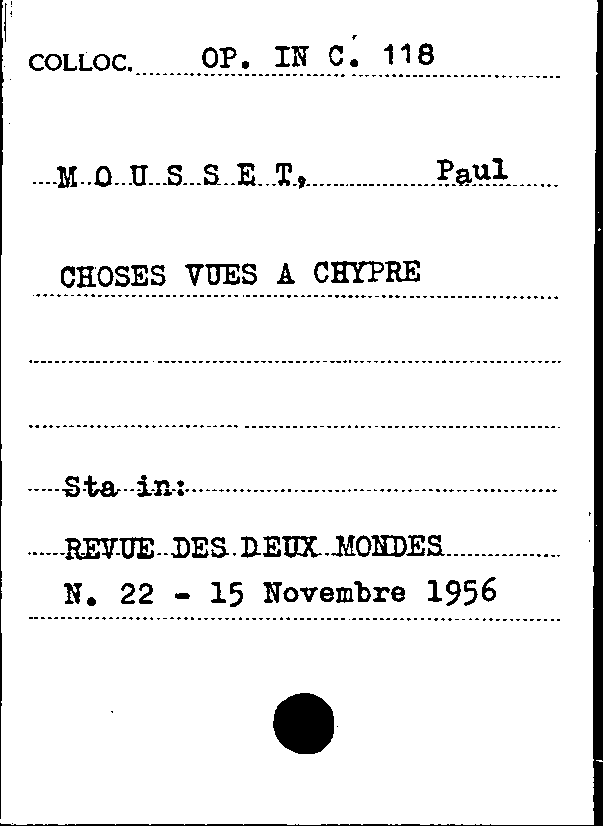 COLLOC. OP. IN C. 118

M O U S S E T, Paul

CHOSES VUES A CHYPRE

Sta in:

REVUE DES DEUX MONDES
N. 22 - 15 Novembre 1956